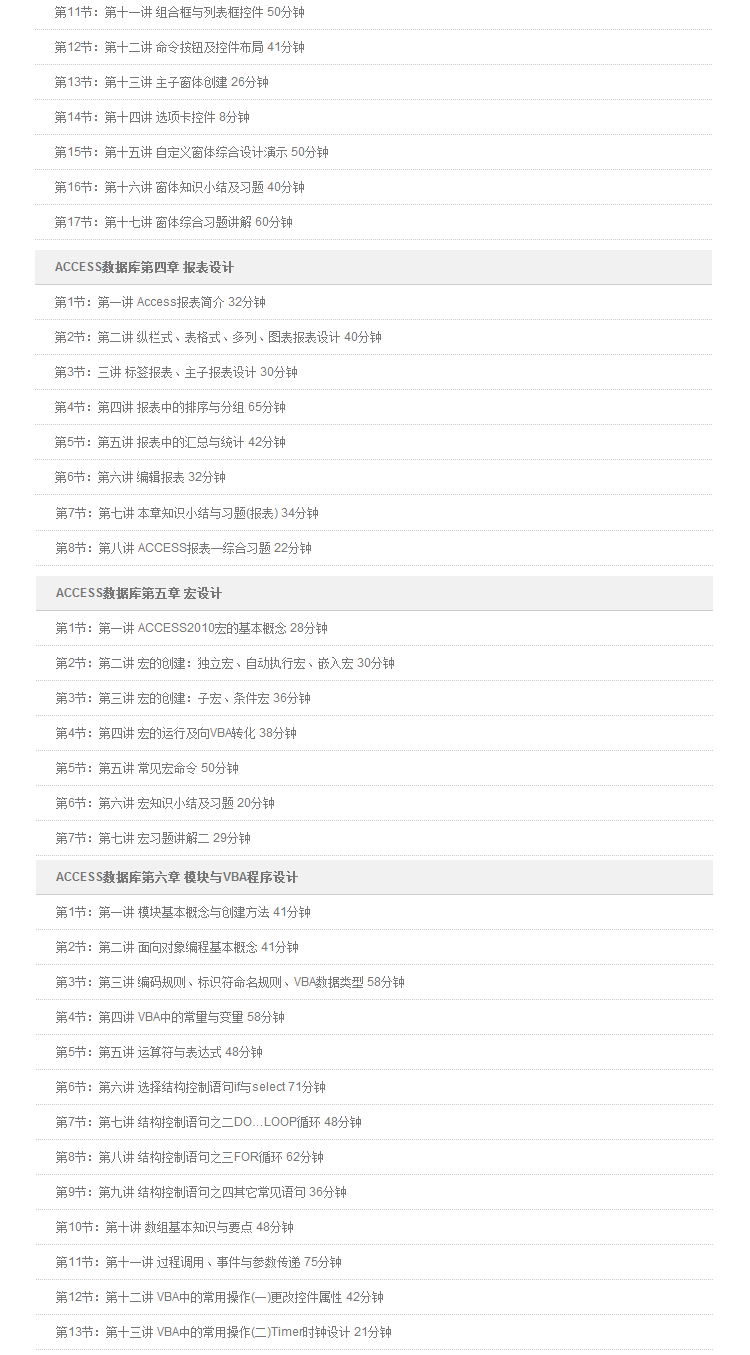 第11节：第十一讲 组合框与列表框控件 50分钟

第12节：第十二讲 命令按钮及控件布局 41分钟

第13节：第十三讲 主子窗体创建 26分钟

第14节：第十四讲 选项卡控件 8分钟

第15节：第十五讲 自定义窗体综合设计演示 50分钟

第16节：第十六讲 窗体知识小结及习题 40分钟

第17节：第十七讲 窗体综合习题讲解 60分钟

ACCESS数据库第四章 报表设计

第1节：第一讲 Access报表简介 32分钟

第2节：第二讲 纵栏式、表格式、多列、图表报表设计 40分钟

第3节：三讲 标签报表、主子报表设计 30分钟

第4节：第四讲 报表中的排序与分组 65分钟

第5节：第五讲 报表中的汇总与统计 42分钟

第6节：第六讲 编辑报表 32分钟

第7节：第七讲 本章知识小结与习题(报表) 34分钟

第8节：第八讲 ACCESS报表—综合习题 22分钟

ACCESS数据库第五章 宏设计

第1节：第一讲 ACCESS2010宏的基本概念 28分钟

第2节：第二讲 宏的创建：独立宏、自动执行宏、嵌入宏 30分钟

第3节：第三讲 宏的创建：子宏、条件宏 36分钟

第4节：第四讲 宏的运行及向VBA转化 38分钟

第5节：第五讲 常见宏命令 50分钟

第6节：第六讲 宏知识小结及习题 20分钟

第7节：第七讲 宏习题讲解二 29分钟

ACCESS数据库第六章 模块与VBA程序设计

第1节：第一讲 模块基本概念与创建方法 41分钟

第2节：第二讲 面向对象编程基本概念 41分钟

第3节：第三讲 编码规则、标识符命名规则、VBA数据类型 58分钟

第4节：第四讲 VBA中的常量与变量 58分钟

第5节：第五讲 运算符与表达式 48分钟

第6节：第六讲 选择结构控制语句if与select 71分钟

第7节：第七讲 结构控制语句之二DO...LOOP循环 48分钟

第8节：第八讲 结构控制语句之三FOR循环 62分钟

第9节：第九讲 结构控制语句之四其它常见语句 36分钟

第10节：第十讲 数组基本知识与要点 48分钟

第11节：第十一讲 过程调用、事件与参数传递 75分钟

第12节：第十二讲 VBA中的常用操作(一)更改控件属性 42分钟

第13节：第十三讲 VBA中的常用操作(二)Timer时钟设计 21分钟